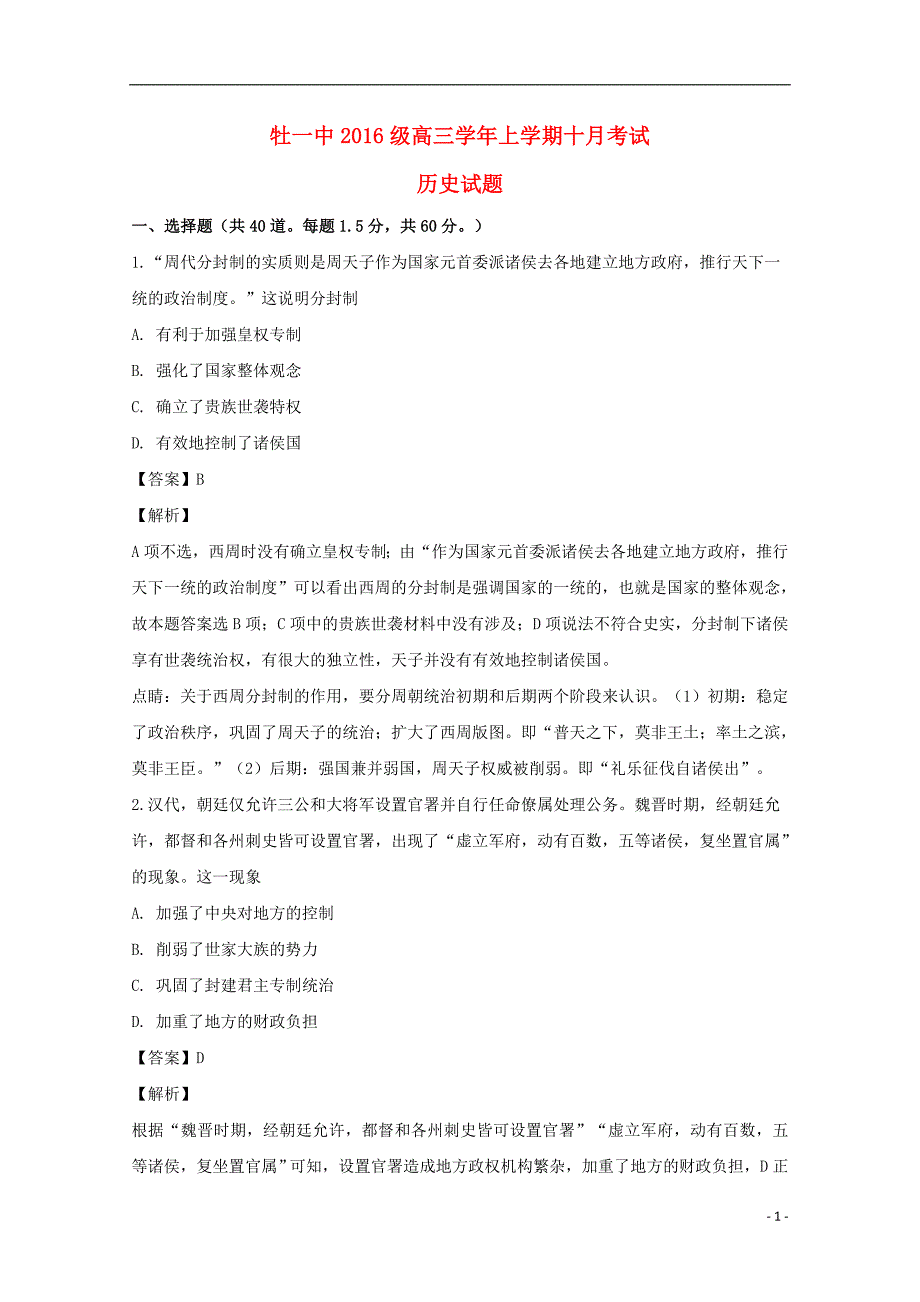 牡一中2016级高三学年上学期十月考试

历史试题

一、选择题（共40道。每题1.5分，共60分。）

1.“周代分封制的实质则是周天子作为国家元首委派诸侯去各地建立地方政府，推行天下一统的政治制度。”这说明分封制

A. 有利于加强皇权专制

B. 强化了国家整体观念

C. 确立了贵族世袭特权

D. 有效地控制了诸侯国

【答案】B

【解析】

A项不选，西周时没有确立皇权专制；由“作为国家元首委派诸侯去各地建立地方政府，推行天下一统的政治制度”可以看出西周的分封制是强调国家的一统的，也就是国家的整体观念，故本题答案选B项；C项中的贵族世袭材料中没有涉及；D项说法不符合史实，分封制下诸侯享有世袭统治权，有很大的独立性，天子并没有有效地控制诸侯国。

点睛：关于西周分封制的作用，要分周朝统治初期和后期两个阶段来认识。（1）初期：稳定了政治秩序，巩固了周天子的统治；扩大了西周版图。即“普天之下，莫非王土；率土之滨，莫非王臣。”（2）后期：强国兼并弱国，周天子权威被削弱。即“礼乐征伐自诸侯出”。

2.汉代，朝廷仅允许三公和大将军设置官署并自行任命僚属处理公务。魏晋时期，经朝廷允许，都督和各州刺史皆可设置官署，出现了“虚立军府，动有百数，五等诸侯，复坐置官属”的现象。这一现象

A. 加强了中央对地方的控制

B. 削弱了世家大族的势力

C. 巩固了封建君主专制统治

D. 加重了地方的财政负担

【答案】D

【解析】

根据“魏晋时期，经朝廷允许，都督和各州刺史皆可设置官署”“虚立军府，动有百数，五等诸侯，复坐置官属”可知，设置官署造成地方政权机构繁杂，加重了地方的财政负担，D正

- 1 -